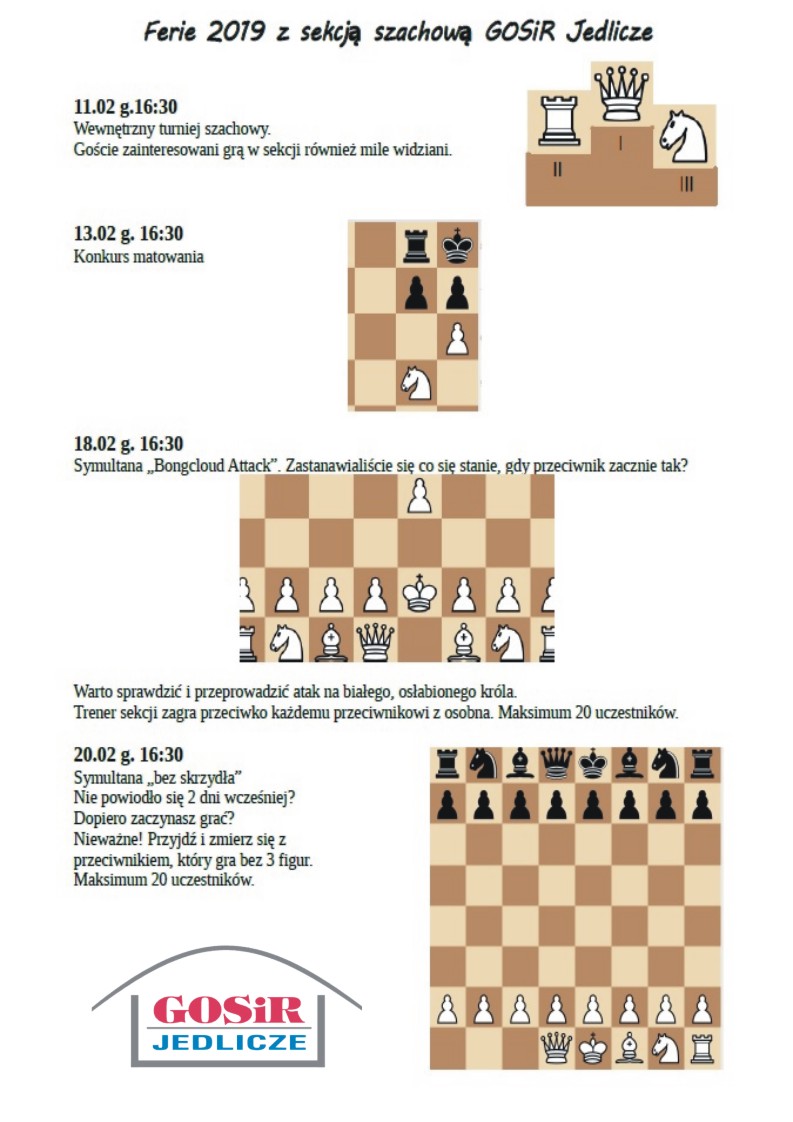 Ferie 2019 z sekcją szachową GOSiR Jedlicze

11.02 g.16:30
Wewnętrzny turniej szachowy.
Goście zainteresowani grą w sekcji również mile widziani.

II I III

13.02 g. 16:30
Konkurs matowania

18.02 g. 16:30
Symultana „Bongcloud Attack". Zastanawialiście się co się stanie, gdy przeciwnik zacznie tak?

Warto sprawdzić i przeprowadzić atak na białego, osłabionego króla.
Trener sekcji zagra przeciwko każdemu przeciwnikowi z osobna. Maksimum 20 uczestników.

20.02 g. 16:30
Symultana „bez skrzydła"
Nie powiodło się 2 dni wcześniej?
Dopiero zaczynasz grać?
Nieważne! Przyjdź i zmierz się z przeciwnikiem, który gra bez 3 figur.
Maksimum 20 uczestników.

GOSiR
JEDLICZE